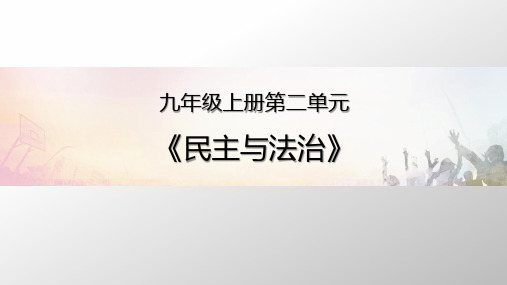 九年级上册第二单元

《民主与法治》